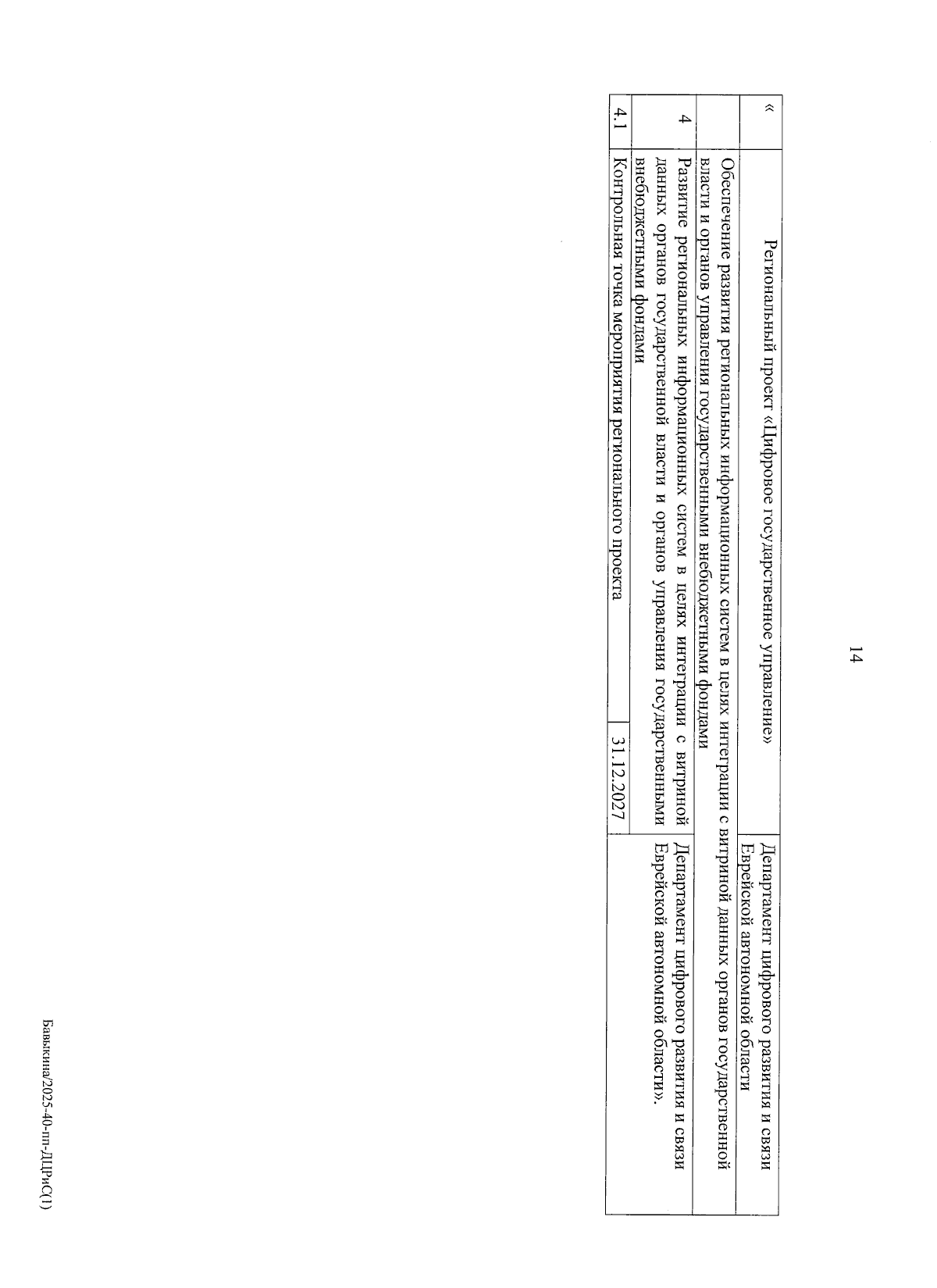 14

| « | Региональный проект «Цифровое государственное управление» | | Департамент цифрового развития и связи Еврейской автономной области |
|---|---|---|---|
| | Обеспечение развития региональных информационных систем в целях интеграции с витриной данных органов государственной власти и органов управления государственными внебюджетными фондами | | |
| 4 | Развитие региональных информационных систем в целях интеграции с витриной данных органов государственной власти и органов управления государственными внебюджетными фондами | | Департамент цифрового развития и связи Еврейской автономной области». |
| 4.1 | Контрольная точка мероприятия регионального проекта | 31.12.2027 | |

Бавыкина/2025-40-пп-ДЦРиС(1)